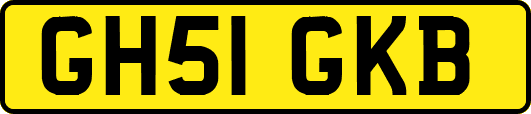 GH51 GKB